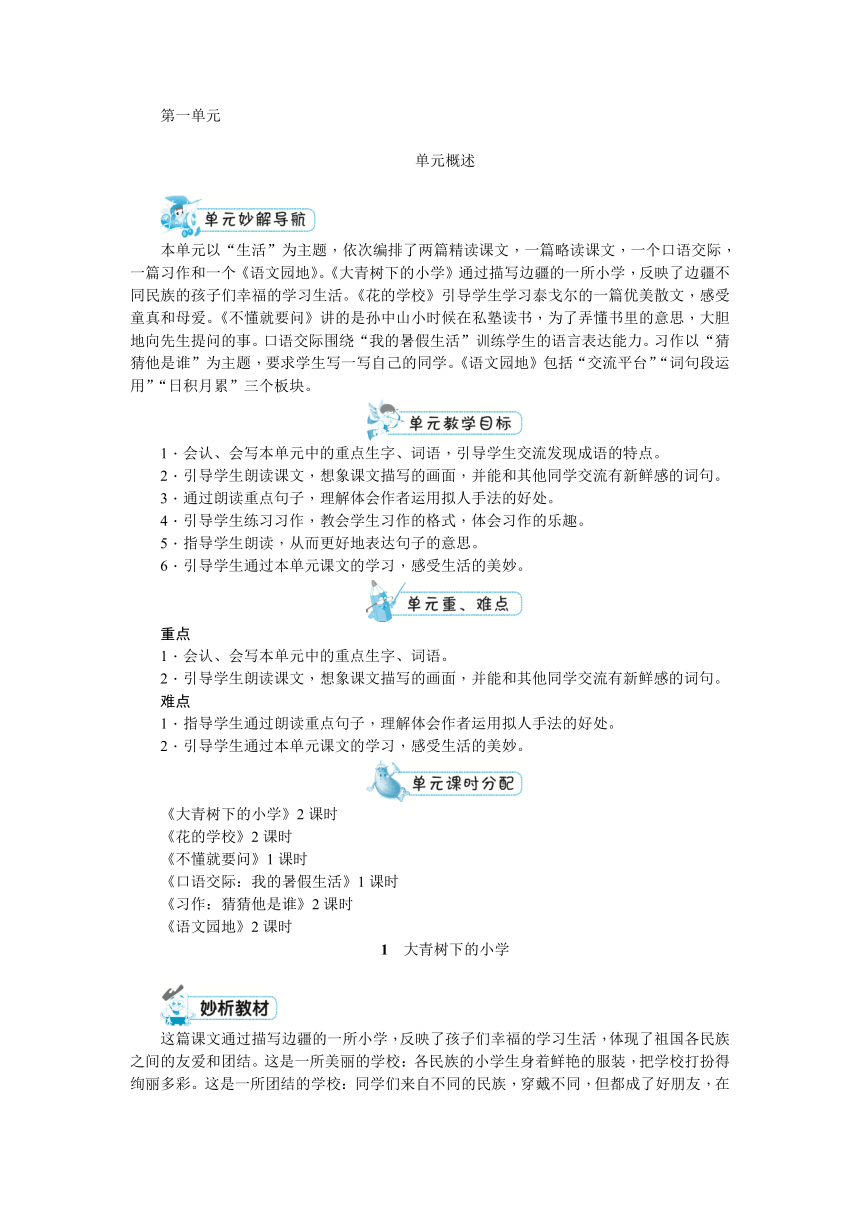 第一单元

单元概述

单元妙解导航

本单元以“生活”为主题，依次编排了两篇精读课文，一篇略读课文，一个口语交际，一篇习作和一个《语文园地》。《大青树下的小学》通过描写边疆的一所小学，反映了边疆不同民族的孩子们幸福的学习生活。《花的学校》引导学生学习泰戈尔的一篇优美散文，感受童真和母爱。《不懂就要问》讲的是孙中山小时候在私塾读书，为了弄懂书里的意思，大胆地向先生提问的事。口语交际围绕“我的暑假生活”训练学生的语言表达能力。习作以“猜猜他是谁”为主题，要求学生写一写自己的同学。《语文园地》包括“交流平台”“词句段运用”“日积月累”三个板块。

单元教学目标

1．会认、会写本单元中的重点生字、词语，引导学生交流发现成语的特点。
2．引导学生朗读课文，想象课文描写的画面，并能和其他同学交流有新鲜感的词句。
3．通过朗读重点句子，理解体会作者运用拟人手法的好处。
4．引导学生练习习作，教会学生习作的格式，体会习作的乐趣。
5．指导学生朗读，从而更好地表达句子的意思。
6．引导学生通过本单元课文的学习，感受生活的美妙。

单元重、难点

重点
1．会认、会写本单元中的重点生字、词语。
2．引导学生朗读课文，想象课文描写的画面，并能和其他同学交流有新鲜感的词句。
难点
1．指导学生通过朗读重点句子，理解体会作者运用拟人手法的好处。
2．引导学生通过本单元课文的学习，感受生活的美妙。

单元课时分配

《大青树下的小学》2 课时
《花的学校》2 课时
《不懂就要问》1 课时
《口语交际：我的暑假生活》1 课时
《习作：猜猜他是谁》2 课时
《语文园地》2 课时

1　大青树下的小学

妙析教材

这篇课文通过描写边疆的一所小学，反映了孩子们幸福的学习生活，体现了祖国各民族之间的友爱和团结。这是一所美丽的学校：各民族的小学生身着鲜艳的服装，把学校打扮得绚丽多彩。这是一所团结的学校：同学们来自不同的民族，穿戴不同，但都成了好朋友，在